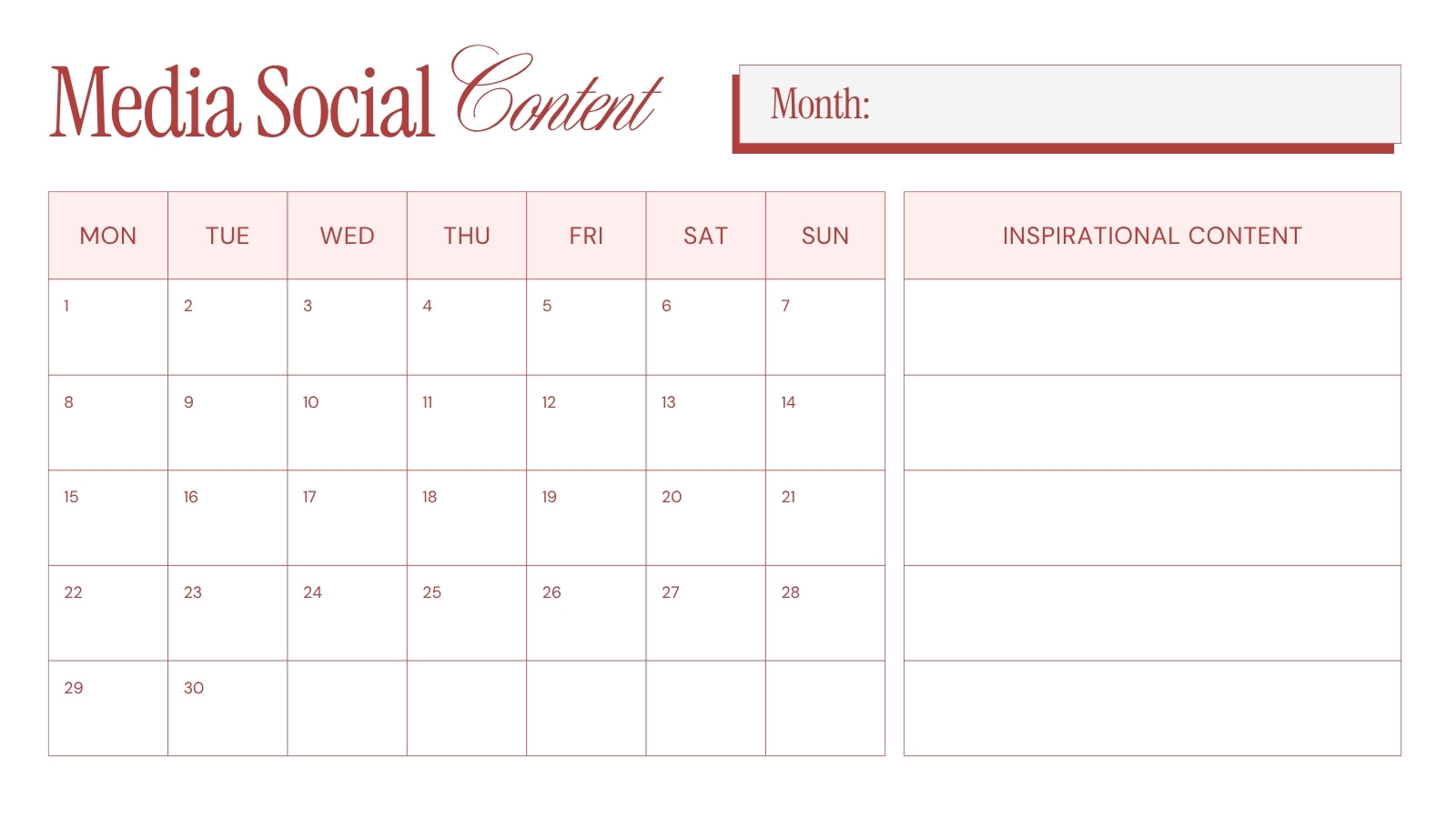 Media Social Content

Month:

| MON | TUE | WED | THU | FRI | SAT | SUN |
|---|---|---|---|---|---|---|
| 1 | 2 | 3 | 4 | 5 | 6 | 7 |
| 8 | 9 | 10 | 11 | 12 | 13 | 14 |
| 15 | 16 | 17 | 18 | 19 | 20 | 21 |
| 22 | 23 | 24 | 25 | 26 | 27 | 28 |
| 29 | 30 | | | | | |

INSPIRATIONAL CONTENT